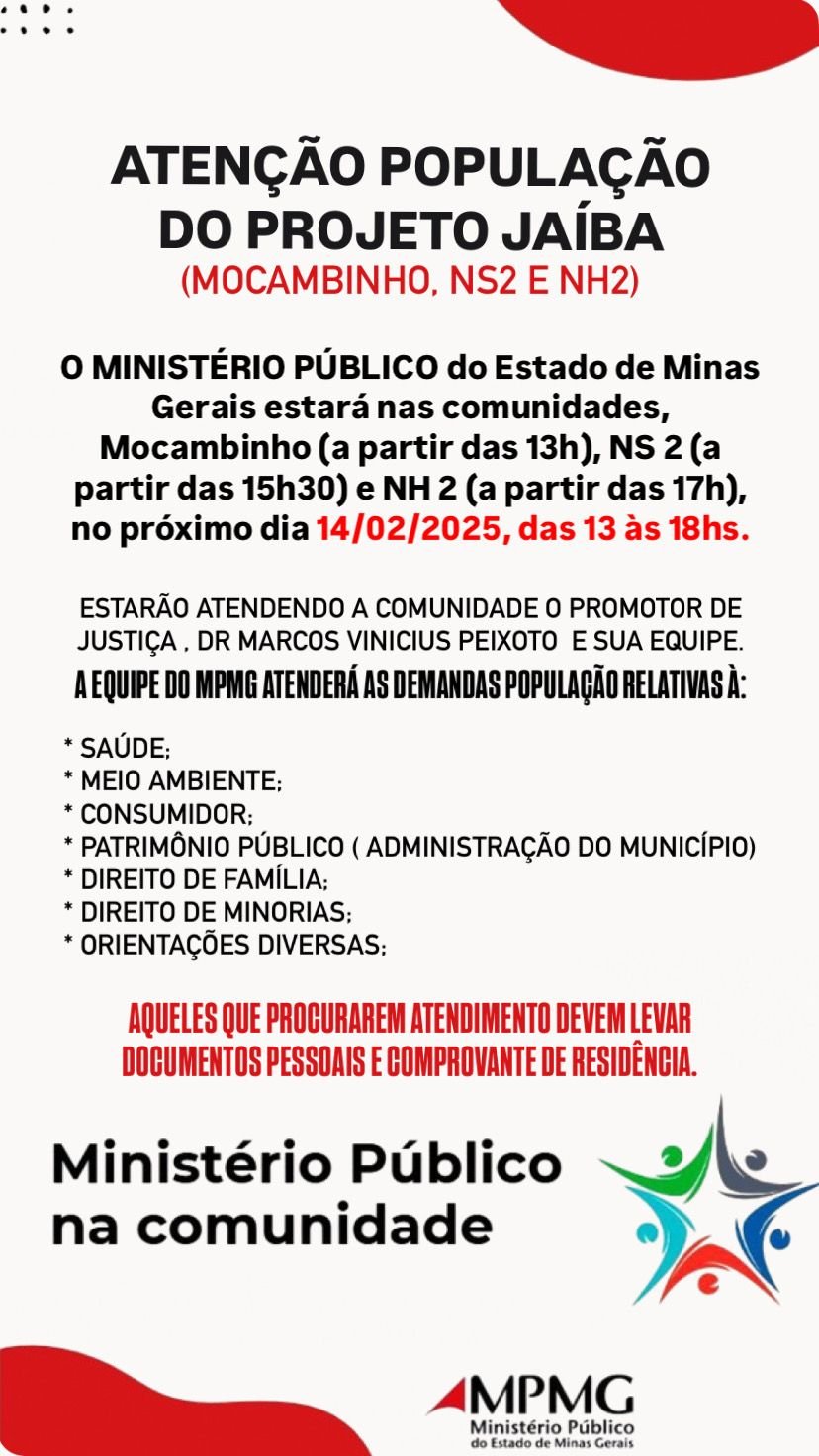 ATENÇÃO POPULAÇÃO DO PROJETO JAÍBA
(MOCAMBINHO, NS2 E NH2)

O MINISTÉRIO PÚBLICO do Estado de Minas Gerais estará nas comunidades, Mocambinho (a partir das 13h), NS 2 (a partir das 15h30) e NH 2 (a partir das 17h), no próximo dia 14/02/2025, das 13 às 18hs.

ESTARÃO ATENDENDO A COMUNIDADE O PROMOTOR DE JUSTIÇA , DR MARCOS VINICIUS PEIXOTO E SUA EQUIPE.
A EQUIPE DO MPMG ATENDERÁ AS DEMANDAS POPULAÇÃO RELATIVAS À:

* SAÚDE;
* MEIO AMBIENTE;
* CONSUMIDOR;
* PATRIMÔNIO PÚBLICO ( ADMINISTRAÇÃO DO MUNICÍPIO)
* DIREITO DE FAMÍLIA;
* DIREITO DE MINORIAS;
* ORIENTAÇÕES DIVERSAS;

AQUELES QUE PROCURAREM ATENDIMENTO DEVEM LEVAR DOCUMENTOS PESSOAIS E COMPROVANTE DE RESIDÊNCIA.

Ministério Público na comunidade

MPMG
Ministério Público do Estado de Minas Gerais